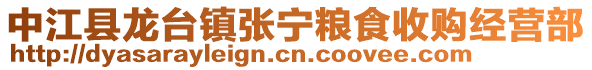 中江县龙台镇张宁粮食收购经营部
http://dyasarayleign.cn.coovee.com